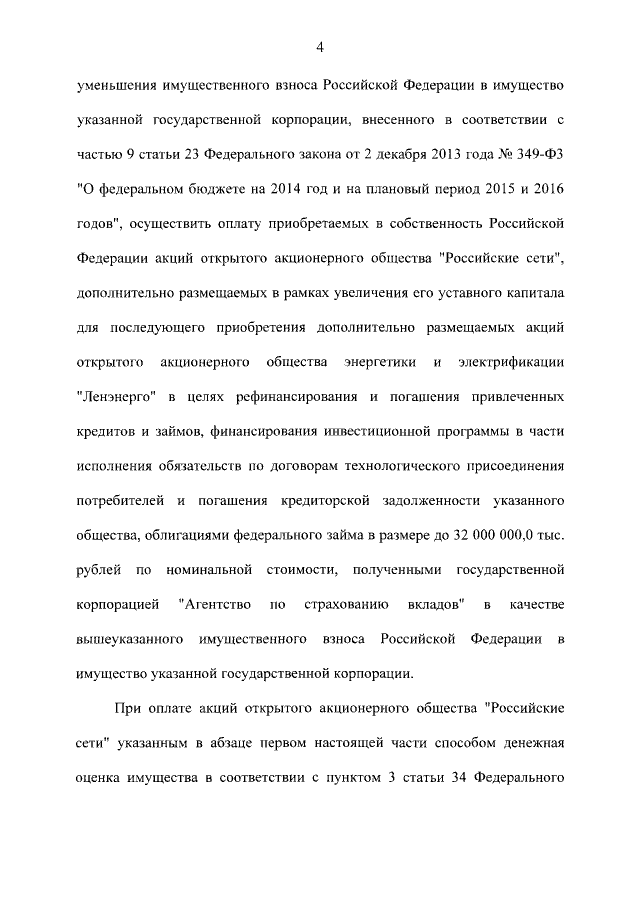 4

уменьшения имущественного взноса Российской Федерации в имущество указанной государственной корпорации, внесенного в соответствии с частью 9 статьи 23 Федерального закона от 2 декабря 2013 года № 349-ФЗ "О федеральном бюджете на 2014 год и на плановый период 2015 и 2016 годов", осуществить оплату приобретаемых в собственность Российской Федерации акций открытого акционерного общества "Российские сети", дополнительно размещаемых в рамках увеличения его уставного капитала для последующего приобретения дополнительно размещаемых акций открытого акционерного общества энергетики и электрификации "Ленэнерго" в целях рефинансирования и погашения привлеченных кредитов и займов, финансирования инвестиционной программы в части исполнения обязательств по договорам технологического присоединения потребителей и погашения кредиторской задолженности указанного общества, облигациями федерального займа в размере до 32 000 000,0 тыс. рублей по номинальной стоимости, полученными государственной корпорацией "Агентство по страхованию вкладов" в качестве вышеуказанного имущественного взноса Российской Федерации в имущество указанной государственной корпорации.

При оплате акций открытого акционерного общества "Российские сети" указанным в абзаце первом настоящей части способом денежная оценка имущества в соответствии с пунктом 3 статьи 34 Федерального